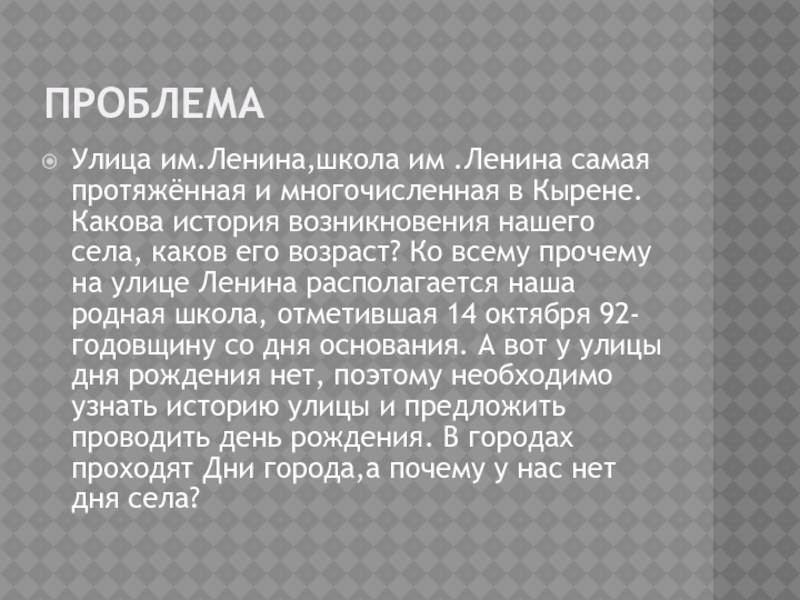 ПРОБЛЕМА

• Улица им.Ленина,школа им .Ленина самая протяжённая и многочисленная в Кырене. Какова история возникновения нашего села, каков его возраст? Ко всему прочему на улице Ленина располагается наша родная школа, отметившая 14 октября 92-годовщину со дня основания. А вот у улицы дня рождения нет, поэтому необходимо узнать историю улицы и предложить проводить день рождения. В городах проходят Дни города,а почему у нас нет дня села?